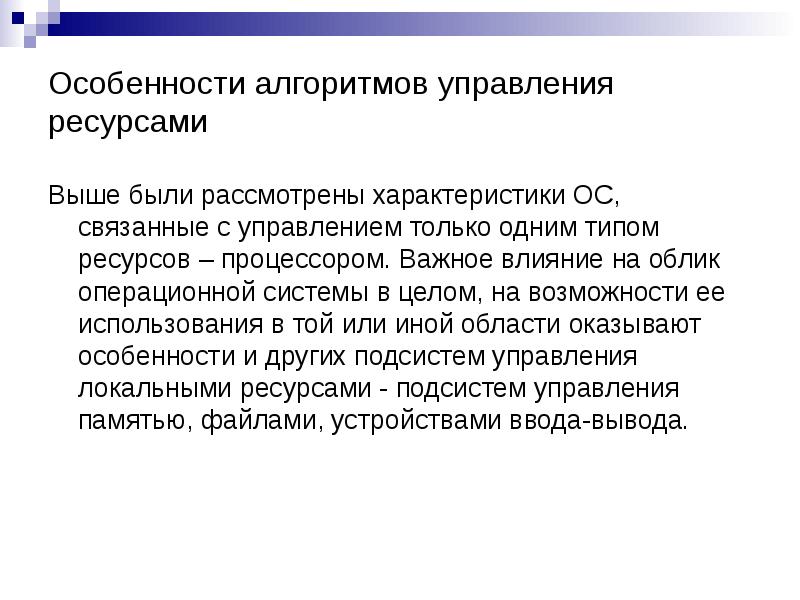 Особенности алгоритмов управления ресурсами

Выше были рассмотрены характеристики ОС, связанные с управлением только одним типом ресурсов – процессором. Важное влияние на облик операционной системы в целом, на возможности ее использования в той или иной области оказывают особенности и других подсистем управления локальными ресурсами - подсистем управления памятью, файлами, устройствами ввода-вывода.